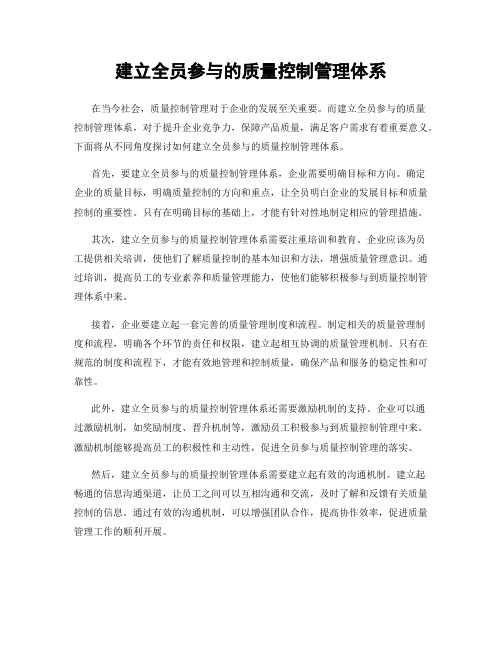 建立全员参与的质量控制管理体系

在当今社会，质量控制管理对于企业的发展至关重要。而建立全员参与的质量控制管理体系，对于提升企业竞争力，保障产品质量，满足客户需求有着重要意义。下面将从不同角度探讨如何建立全员参与的质量控制管理体系。

首先，要建立全员参与的质量控制管理体系，企业需要明确目标和方向。确定企业的质量目标，明确质量控制的方向和重点，让全员明白企业的发展目标和质量控制的重要性。只有在明确目标的基础上，才能有针对性地制定相应的管理措施。

其次，建立全员参与的质量控制管理体系需要注重培训和教育。企业应该为员工提供相关培训，使他们了解质量控制的基本知识和方法，增强质量管理意识。通过培训，提高员工的专业素养和质量管理能力，使他们能够积极参与到质量控制管理体系中来。

接着，企业要建立起一套完善的质量管理制度和流程。制定相关的质量管理制度和流程，明确各个环节的责任和权限，建立起相互协调的质量管理机制。只有在规范的制度和流程下，才能有效地管理和控制质量，确保产品和服务的稳定性和可靠性。

此外，建立全员参与的质量控制管理体系还需要激励机制的支持。企业可以通过激励机制，如奖励制度、晋升机制等，激励员工积极参与到质量控制管理中来。激励机制能够提高员工的积极性和主动性，促进全员参与质量控制管理的落实。

然后，建立全员参与的质量控制管理体系需要建立起有效的沟通机制。建立起畅通的信息沟通渠道，让员工之间可以互相沟通和交流，及时了解和反馈有关质量控制的信息。通过有效的沟通机制，可以增强团队合作，提高协作效率，促进质量管理工作的顺利开展。